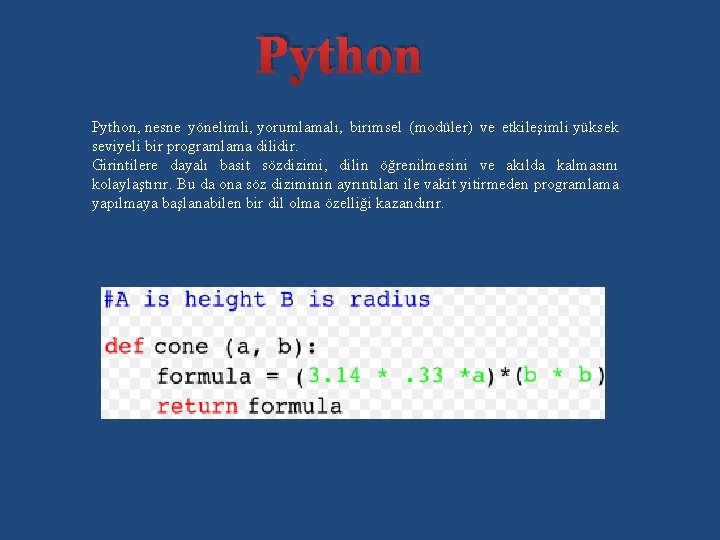 Python

Python, nesne yönelimli, yorumlamalı, birimsel (modüler) ve etkileşimli yüksek seviyeli bir programlama dilidir.
Girintilere dayalı basit sözdizimi, dilin öğrenilmesini ve akılda kalmasını kolaylaştırır. Bu da ona söz diziminin ayrıntıları ile vakit yitirmeden programlama yapılmaya başlanabilen bir dil olma özelliği kazandırır.

#A is height B is radius

def cone (a, b):
    formula = (3.14 * .33 *a)*(b * b)
    return formula